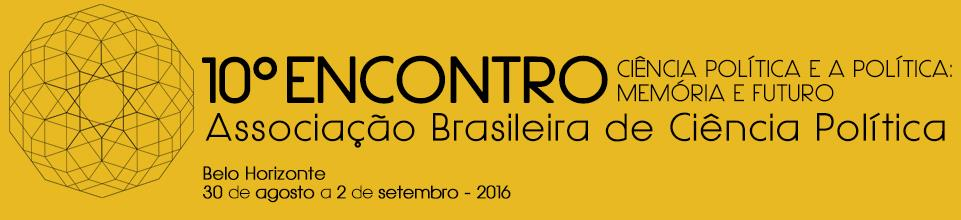 10º ENCONTRO CIÊNCIA POLÍTICA E A POLÍTICA: MEMÓRIA E FUTURO
Associação Brasileira de Ciência Política

Belo Horizonte
30 de agosto a 2 de setembro - 2016